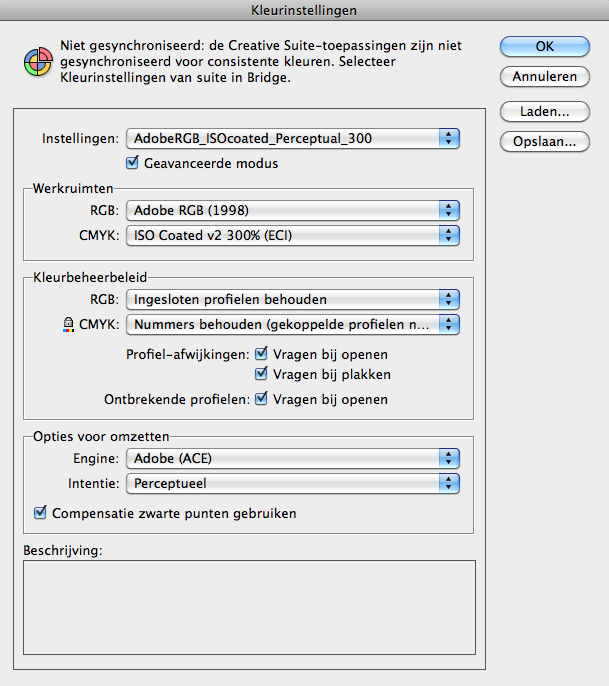 Kleurinstellingen

Niet gesynchroniseerd: de Creative Suite-toepassingen zijn niet gesynchroniseerd voor consistente kleuren. Selecteer Kleurinstellingen van suite in Bridge.

OK

Annuleren

Laden...

Opslaan...

Instellingen: AdobeRGB_ISOcoated_Perceptual_300

Geavanceerde modus

Werkruimten

RGB: Adobe RGB (1998)

CMYK: ISO Coated v2 300% (ECI)

Kleurbeheerbeleid

RGB: Ingesloten profielen behouden

CMYK: Nummers behouden (gekoppelde profielen n...

Profiel-afwijkingen: Vragen bij openen

Vragen bij plakken

Ontbrekende profielen: Vragen bij openen

Opties voor omzetten

Engine: Adobe (ACE)

Intentie: Perceptueel

Compensatie zwarte punten gebruiken

Beschrijving: